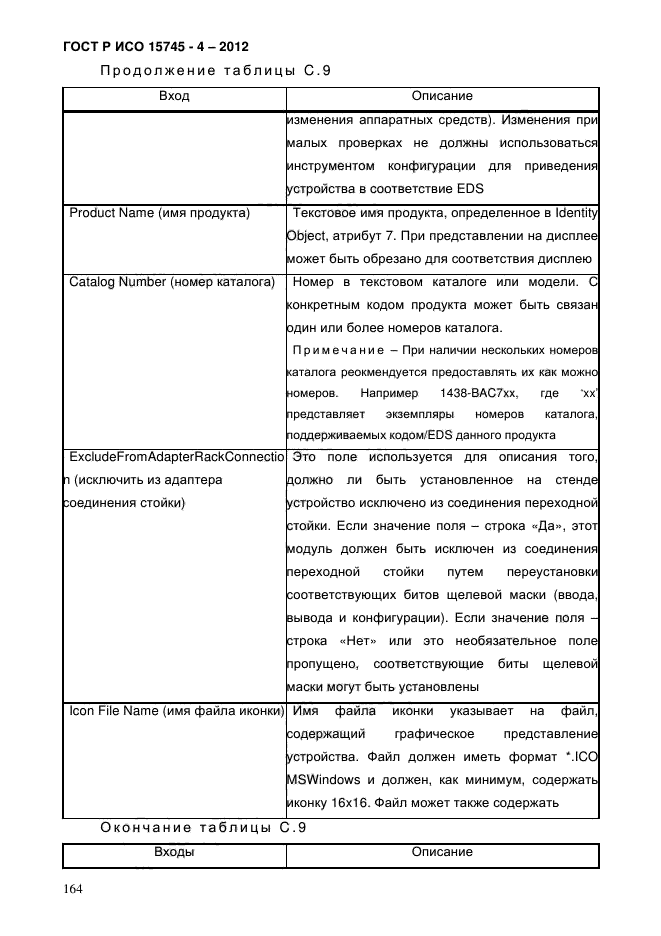 ГОСТ Р ИСО 15745 - 4 – 2012

Продолжение таблицы С.9

| Вход | Описание |
|---|---|
| | изменения аппаратных средств). Изменения при малых проверках не должны использоваться инструментом конфигурации для приведения устройства в соответствие EDS |
| Product Name (имя продукта) | Текстовое имя продукта, определенное в Identity Object, атрибут 7. При представлении на дисплее может быть обрезано для соответствия дисплею |
| Catalog Number (номер каталога) | Номер в текстовом каталоге или модели. С конкретным кодом продукта может быть связан один или более номеров каталога. Примечание – При наличии нескольких номеров каталога реокмендуется предоставлять их как можно номеров. Например 1438-BAC7xx, где 'xx' представляет экземпляры номеров каталога, поддерживаемых кодом/EDS данного продукта |
| ExcludeFromAdapterRackConnection (исключить из адаптера соединения стойки) | Это поле используется для описания того, должно ли быть установленное на стенде устройство исключено из соединения переходной стойки. Если значение поля – строка «Да», этот модуль должен быть исключен из соединения переходной стойки путем переустановки соответствующих битов щелевой маски (ввода, вывода и конфигурации). Если значение поля – строка «Нет» или это необязательное поле пропущено, соответствующие биты щелевой маски могут быть установлены |
| Icon File Name (имя файла иконки) | Имя файла иконки указывает на файл, содержащий графическое представление устройства. Файл должен иметь формат *.ICO MSWindows и должен, как минимум, содержать иконку 16x16. Файл может также содержать |

Окончание таблицы С.9

| Входы | Описание |
|---|---|

164